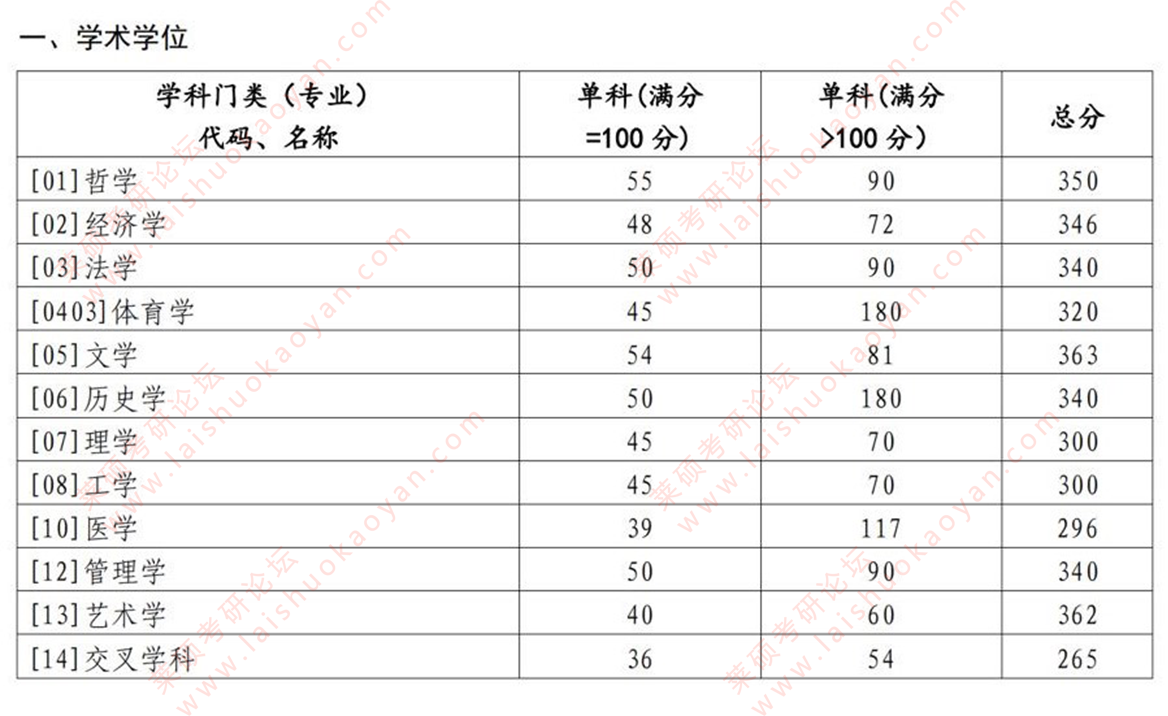 一、学术学位

| 学科门类（专业）代码、名称 | 单科(满分=100分) | 单科(满分>100分) | 总分 |
|---|---|---|---|
| [01]哲学 | 55 | 90 | 350 |
| [02]经济学 | 48 | 72 | 346 |
| [03]法学 | 50 | 90 | 340 |
| [0403]体育学 | 45 | 180 | 320 |
| [05]文学 | 54 | 81 | 363 |
| [06]历史学 | 50 | 180 | 340 |
| [07]理学 | 45 | 70 | 300 |
| [08]工学 | 45 | 70 | 300 |
| [10]医学 | 39 | 117 | 296 |
| [12]管理学 | 50 | 90 | 340 |
| [13]艺术学 | 40 | 60 | 362 |
| [14]交叉学科 | 36 | 54 | 265 |

莱硕考研论坛 www.laishuokaoyan.com